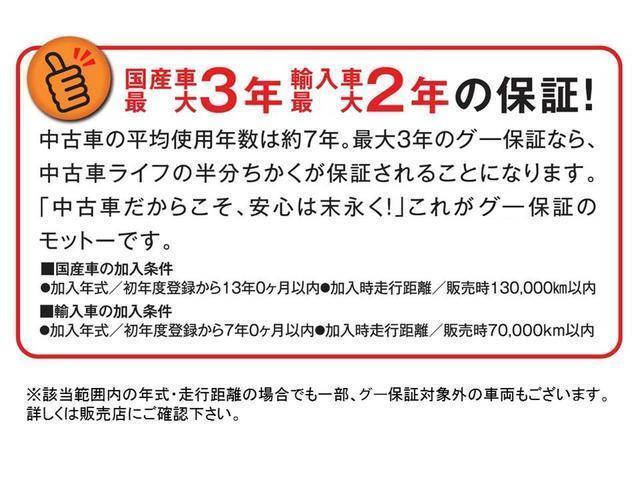 国産車最大3年 輸入車最大2年の保証!

中古車の平均使用年数は約7年。最大3年のグー保証なら、中古車ライフの半分ちかくが保証されることになります。「中古車だからこそ、安心は末永く!」これがグー保証のモットーです。

■国産車の加入条件
●加入年式／初年度登録から13年0ヶ月以内●加入時走行距離／販売時130,000km以内

■輸入車の加入条件
●加入年式／初年度登録から7年0ヶ月以内●加入時走行距離／販売時70,000km以内

※該当範囲内の年式・走行距離の場合でも一部、グー保証対象外の車両もございます。詳しくは販売店にご確認下さい。